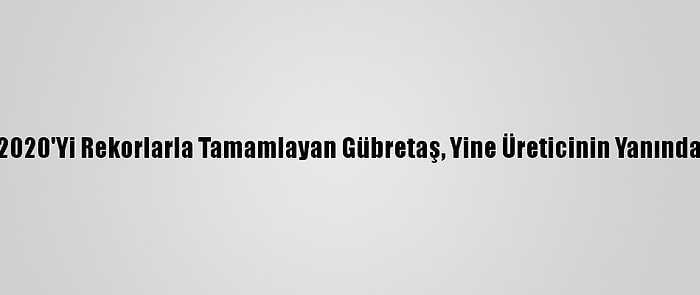 2020'Yi Rekorlarla Tamamlayan Gübretaş, Yine Üreticinin Yanında